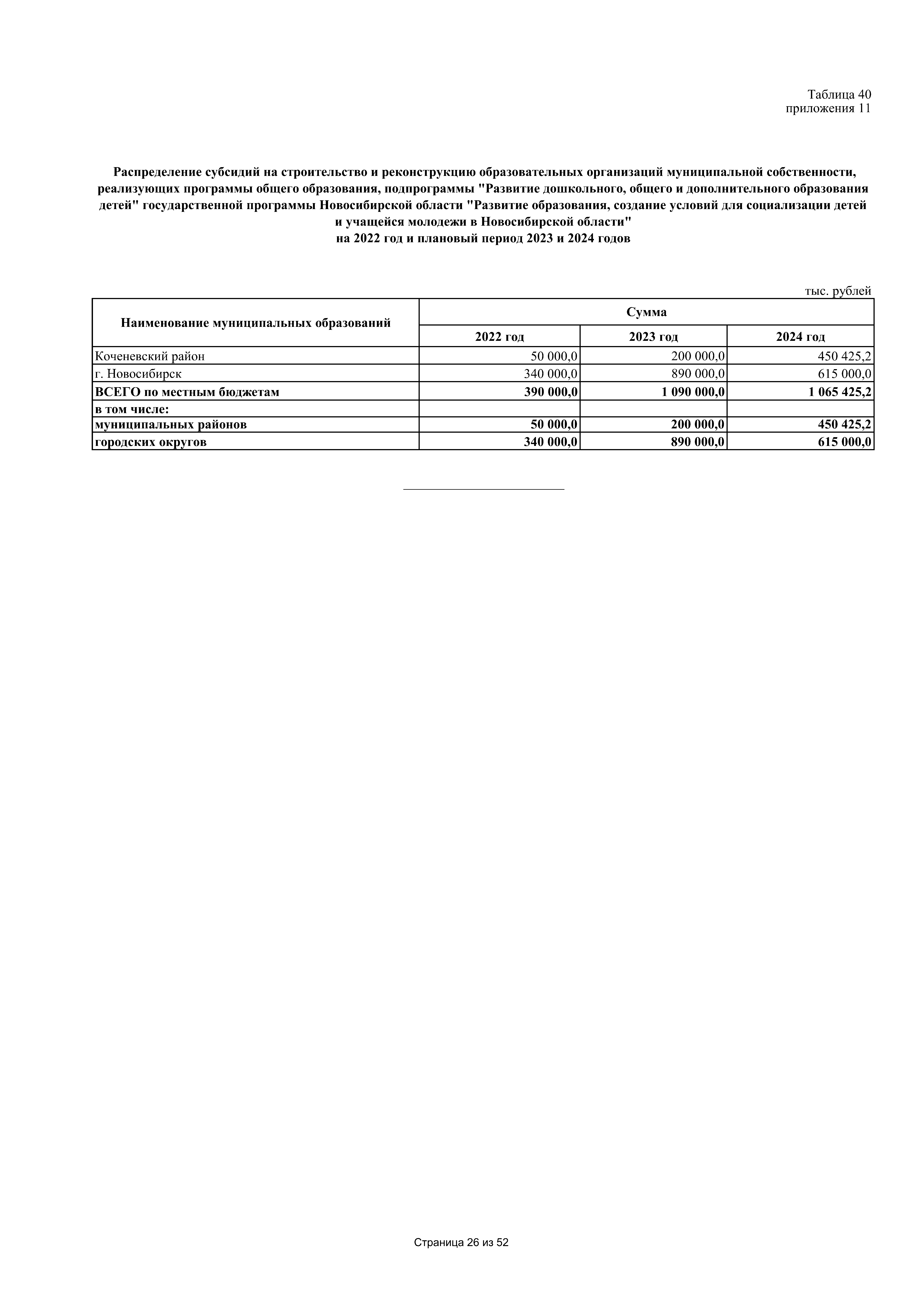 Таблица 40
приложения 11

Распределение субсидий на строительство и реконструкцию образовательных организаций муниципальной собственности, реализующих программы общего образования, подпрограммы "Развитие дошкольного, общего и дополнительного образования детей" государственной программы Новосибирской области "Развитие образования, создание условий для социализации детей и учащейся молодежи в Новосибирской области"
на 2022 год и плановый период 2023 и 2024 годов

тыс. рублей

| Наименование муниципальных образований | Сумма | | |
|---|---|---|---|
| | 2022 год | 2023 год | 2024 год |
| Коченевский район | 50 000,0 | 200 000,0 | 450 425,2 |
| г. Новосибирск | 340 000,0 | 890 000,0 | 615 000,0 |
| ВСЕГО по местным бюджетам | 390 000,0 | 1 090 000,0 | 1 065 425,2 |
| в том числе: | | | |
| муниципальных районов | 50 000,0 | 200 000,0 | 450 425,2 |
| городских округов | 340 000,0 | 890 000,0 | 615 000,0 |

Страница 26 из 52